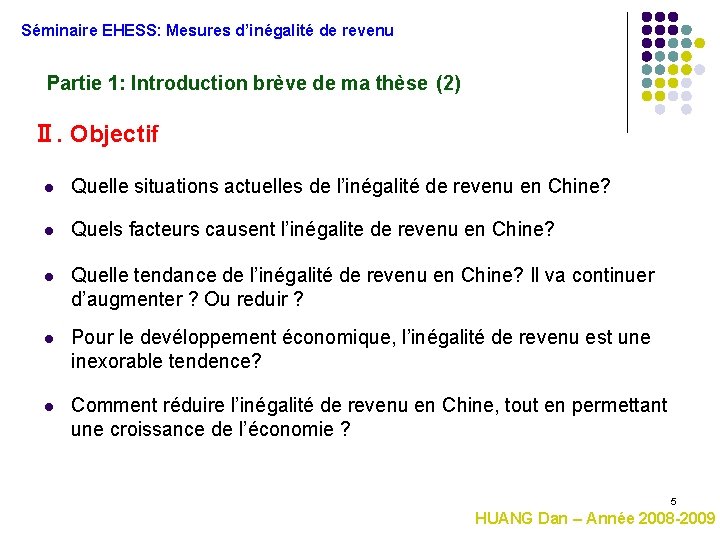 Séminaire EHESS: Mesures d'inégalité de revenu

Partie 1: Introduction brève de ma thèse (2)

Ⅱ. Objectif

• Quelle situations actuelles de l'inégalité de revenu en Chine?

• Quels facteurs causent l'inégalite de revenu en Chine?

• Quelle tendance de l'inégalité de revenu en Chine? Il va continuer d'augmenter ? Ou reduir ?

• Pour le devéloppement économique, l'inégalité de revenu est une inexorable tendence?

• Comment réduire l'inégalité de revenu en Chine, tout en permettant une croissance de l'économie ?

5

HUANG Dan – Année 2008-2009